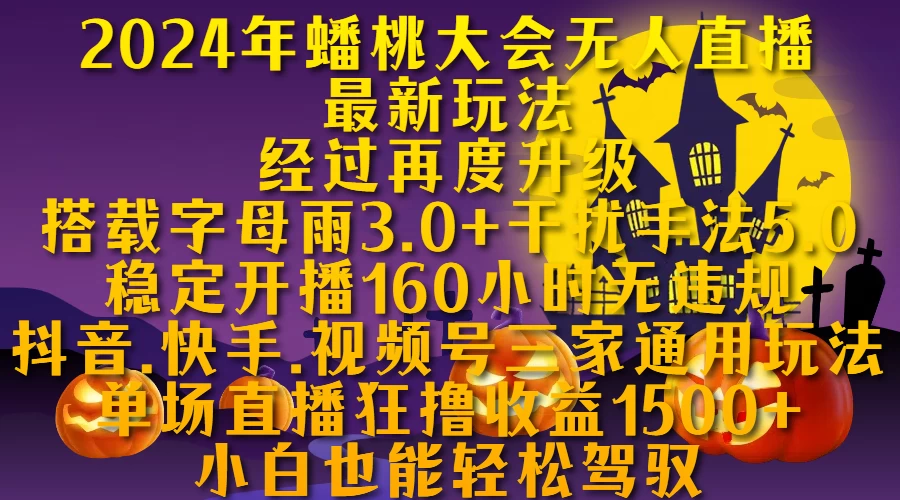 2024年蟠桃大会无人直播
最新玩法
经过再度升级
搭载字母雨3.0+干扰手法5.0
稳定开播160小时无违规
抖音.快手.视频号三家通用玩法
单场直播狂撸收益1500+
小白也能轻松驾驭